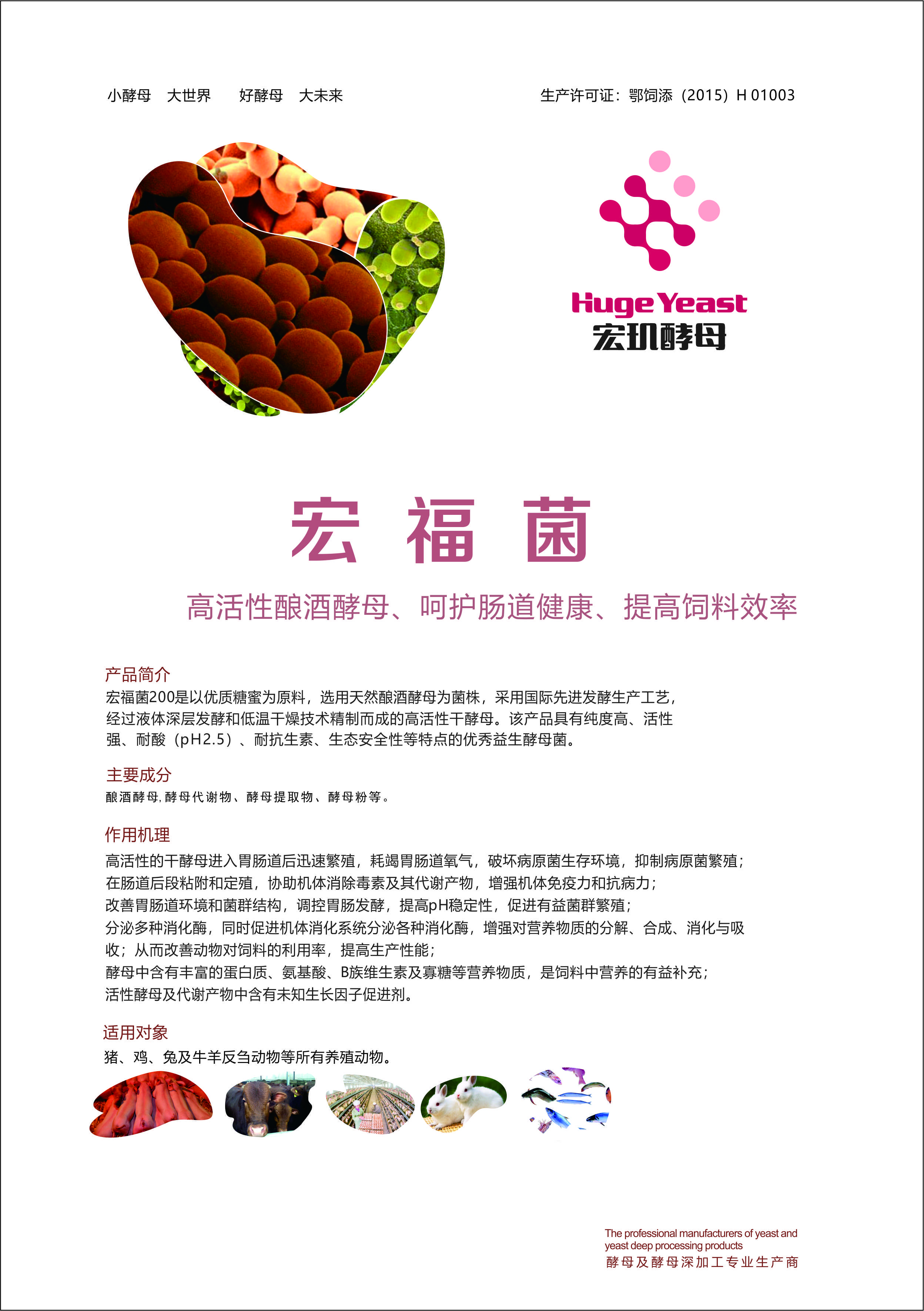 小酵母 大世界 好酵母 大未来

生产许可证：鄂饲添（2015）H 01003

Huge Yeast
宏玑酵母

宏福菌

高活性酿酒酵母、呵护肠道健康、提高饲料效率

产品简介
宏福菌200是以优质糖蜜为原料，选用天然酿酒酵母为菌株，采用国际先进发酵生产工艺，经过液体深层发酵和低温干燥技术精制而成的高活性干酵母。该产品具有纯度高、活性强、耐酸（pH2.5）、耐抗生素、生态安全性等特点的优秀益生酵母菌。

主要成分
酿酒酵母,酵母代谢物、酵母提取物、酵母粉等。

作用机理
高活性的干酵母进入胃肠道后迅速繁殖，耗竭胃肠道氧气，破坏病原菌生存环境，抑制病原菌繁殖；
在肠道后段粘附和定殖，协助机体消除毒素及其代谢产物，增强机体免疫力和抗病力；
改善胃肠道环境和菌群结构，调控胃肠发酵，提高pH稳定性，促进有益菌群繁殖；
分泌多种消化酶，同时促进机体消化系统分泌各种消化酶，增强对营养物质的分解、合成、消化与吸收；从而改善动物对饲料的利用率，提高生产性能；
酵母中含有丰富的蛋白质、氨基酸、B族维生素及寡糖等营养物质，是饲料中营养的有益补充；
活性酵母及代谢产物中含有未知生长因子促进剂。

适用对象
猪、鸡、兔及牛羊反刍动物等所有养殖动物。

The professional manufacturers of yeast and yeast deep processing products
酵母及酵母深加工专业生产商